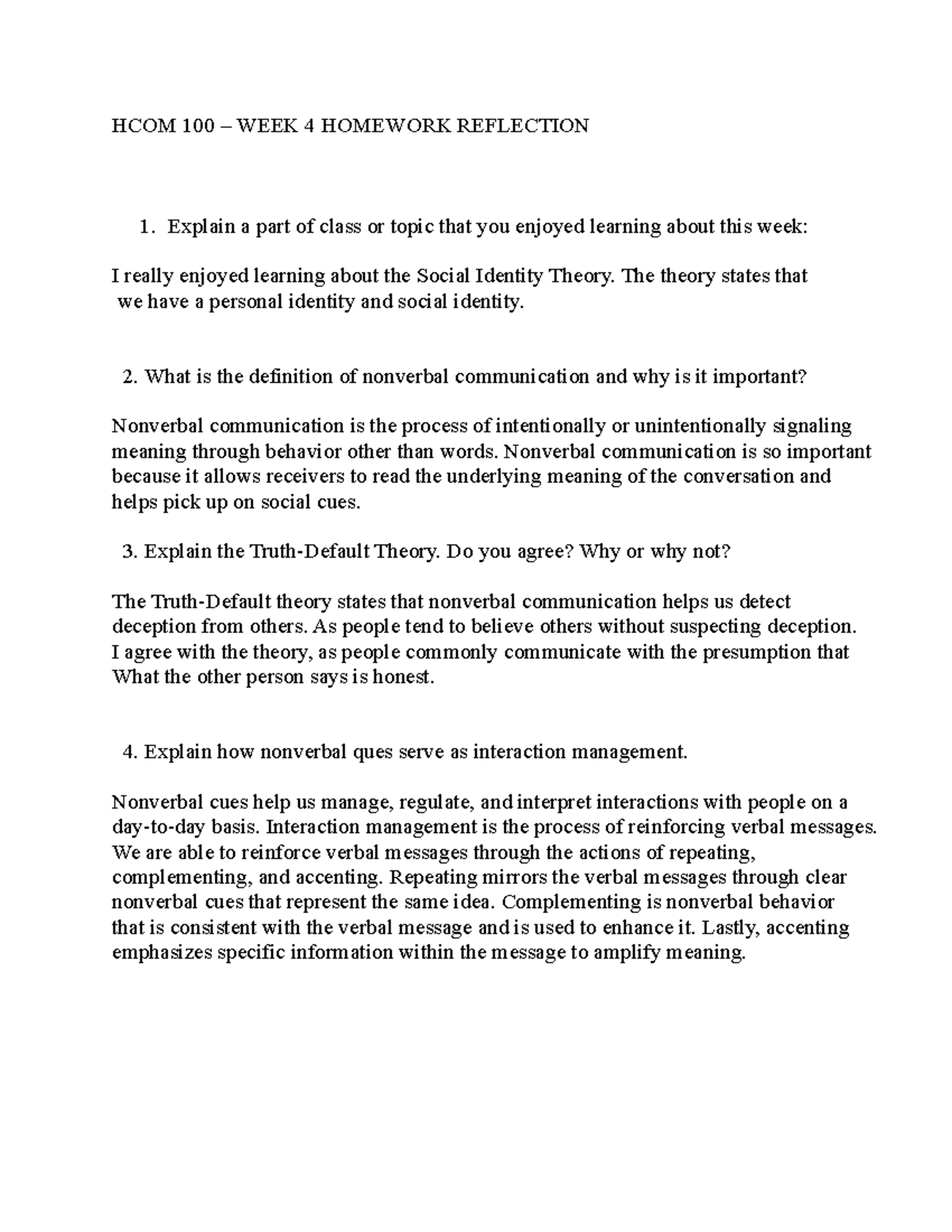 HCOM 100 – WEEK 4 HOMEWORK REFLECTION

1. Explain a part of class or topic that you enjoyed learning about this week:

I really enjoyed learning about the Social Identity Theory. The theory states that we have a personal identity and social identity.

2. What is the definition of nonverbal communication and why is it important?

Nonverbal communication is the process of intentionally or unintentionally signaling meaning through behavior other than words. Nonverbal communication is so important because it allows receivers to read the underlying meaning of the conversation and helps pick up on social cues.

3. Explain the Truth-Default Theory. Do you agree? Why or why not?

The Truth-Default theory states that nonverbal communication helps us detect deception from others. As people tend to believe others without suspecting deception. I agree with the theory, as people commonly communicate with the presumption that What the other person says is honest.

4. Explain how nonverbal ques serve as interaction management.

Nonverbal cues help us manage, regulate, and interpret interactions with people on a day-to-day basis. Interaction management is the process of reinforcing verbal messages. We are able to reinforce verbal messages through the actions of repeating, complementing, and accenting. Repeating mirrors the verbal messages through clear nonverbal cues that represent the same idea. Complementing is nonverbal behavior that is consistent with the verbal message and is used to enhance it. Lastly, accenting emphasizes specific information within the message to amplify meaning.